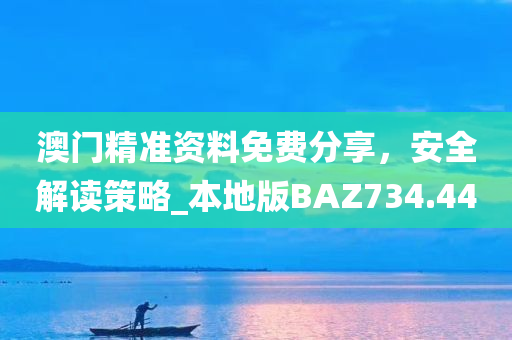 澳门精准资料免费分享，安全解读策略_本地版BAZ734.44